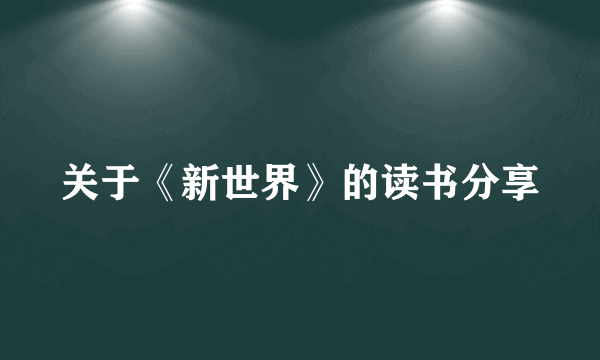 关于《新世界》的读书分享